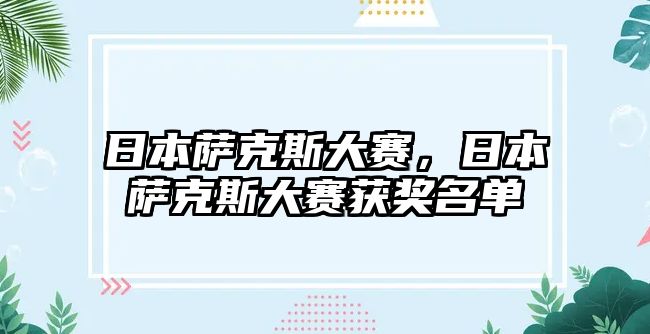 日本萨克斯大赛，日本萨克斯大赛获奖名单